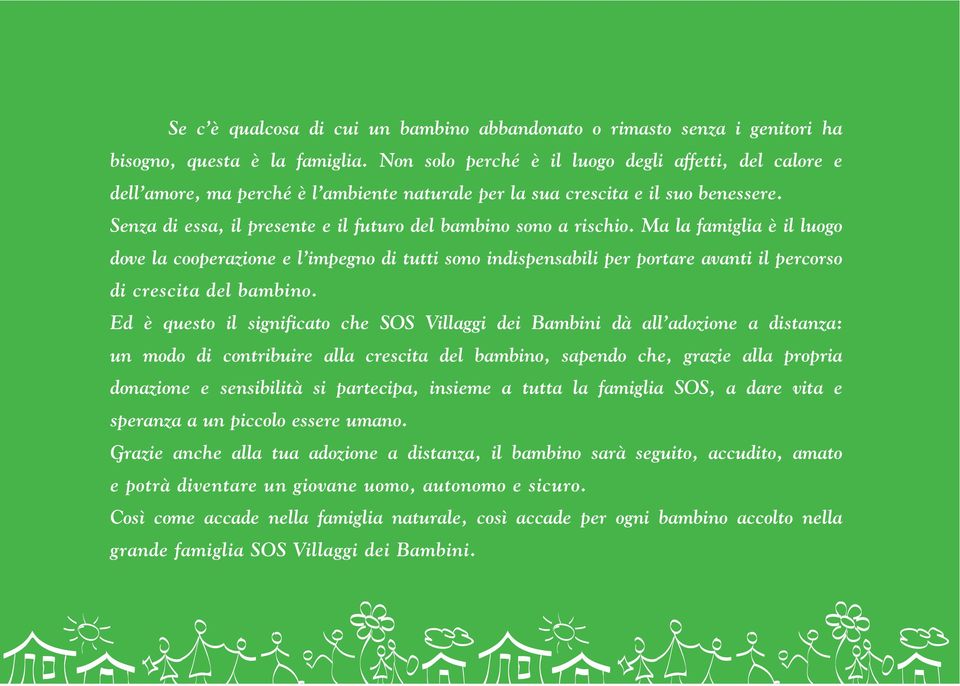 Se c'è qualcosa di cui un bambino abbandonato o rimasto senza i genitori ha bisogno, questa è la famiglia. Non solo perché è il luogo degli affetti, del calore e dell'amore, ma perché è l'ambiente naturale per la sua crescita e il suo benessere.
Senza di essa, il presente e il futuro del bambino sono a rischio. Ma la famiglia è il luogo dove la cooperazione e l'impegno di tutti sono indispensabili per portare avanti il percorso di crescita del bambino.
Ed è questo il significato che SOS Villaggi dei Bambini dà all'adozione a distanza: un modo di contribuire alla crescita del bambino, sapendo che, grazie alla propria donazione e sensibilità si partecipa, insieme a tutta la famiglia SOS, a dare vita e speranza a un piccolo essere umano.
Grazie anche alla tua adozione a distanza, il bambino sarà seguito, accudito, amato e potrà diventare un giovane uomo, autonomo e sicuro.
Così come accade nella famiglia naturale, così accade per ogni bambino accolto nella grande famiglia SOS Villaggi dei Bambini.